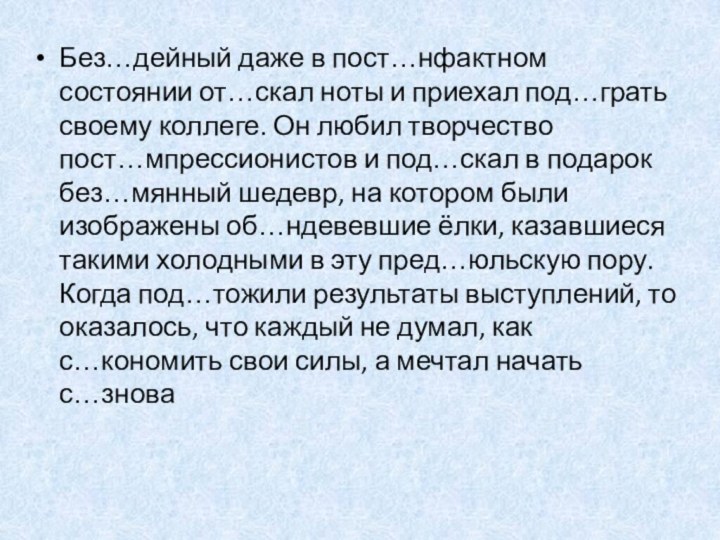 • Без…дейный даже в пост…нфактном состоянии от…скал ноты и приехал под…грать своему коллеге. Он любил творчество пост…мпрессионистов и под…скал в подарок без…мянный шедевр, на котором были изображены об…ндевевшие ёлки, казавшиеся такими холодными в эту пред…юльскую пору. Когда под…тожили результаты выступлений, то оказалось, что каждый не думал, как с…кономить свои силы, а мечтал начать с…знова